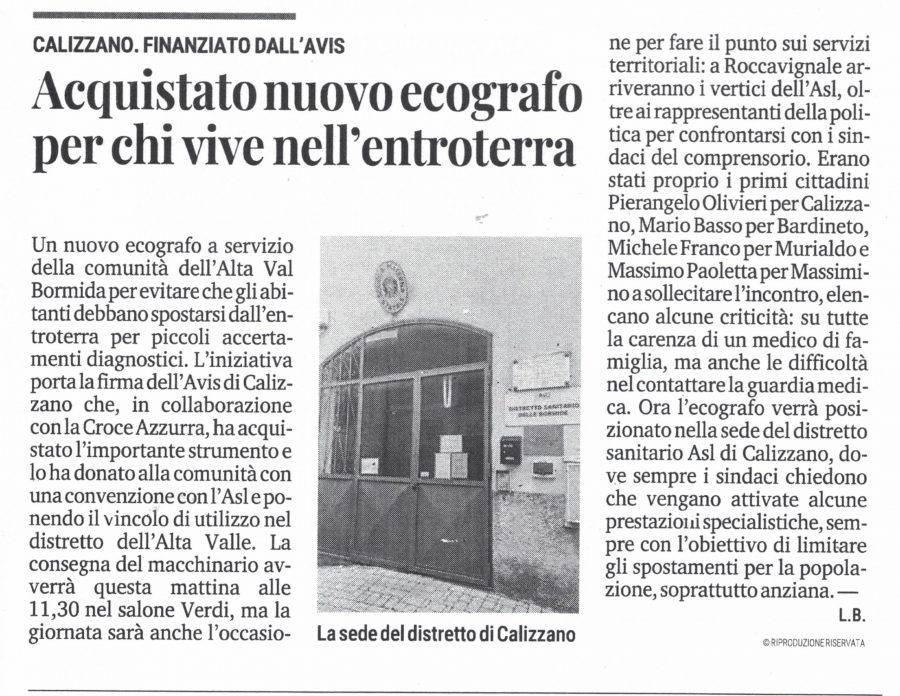 CALIZZANO. FINANZIATO DALL'AVIS

Acquistato nuovo ecografo per chi vive nell'entroterra

Un nuovo ecografo a servizio della comunità dell'Alta Val Bormida per evitare che gli abitanti debbano spostarsi dall'entroterra per piccoli accertamenti diagnostici. L'iniziativa porta la firma dell'Avis di Calizzano che, in collaborazione con la Croce Azzurra, ha acquistato l'importante strumento e lo ha donato alla comunità con una convenzione con l'Asl e ponendo il vincolo di utilizzo nel distretto dell'Alta Valle. La consegna del macchinario avverrà questa mattina alle 11,30 nel salone Verdi, ma la giornata sarà anche l'occasione per fare il punto sui servizi territoriali: a Roccavignale arriveranno i vertici dell'Asl, oltre ai rappresentanti della politica per confrontarsi con i sindaci del comprensorio. Erano stati proprio i primi cittadini Pierangelo Olivieri per Calizzano, Mario Basso per Bardineto, Michele Franco per Murialdo e Massimo Paoletta per Massimino a sollecitare l'incontro, elencano alcune criticità: su tutte la carenza di un medico di famiglia, ma anche le difficoltà nel contattare la guardia medica. Ora l'ecografo verrà posizionato nella sede del distretto sanitario Asl di Calizzano, dove sempre i sindaci chiedono che vengano attivate alcune prestazioni specialistiche, sempre con l'obiettivo di limitare gli spostamenti per la popolazione, soprattutto anziana. —

L.B.

© RIPRODUZIONE RISERVATA

DISTRETTO SANITARIO DELLE BORMIDE

La sede del distretto di Calizzano